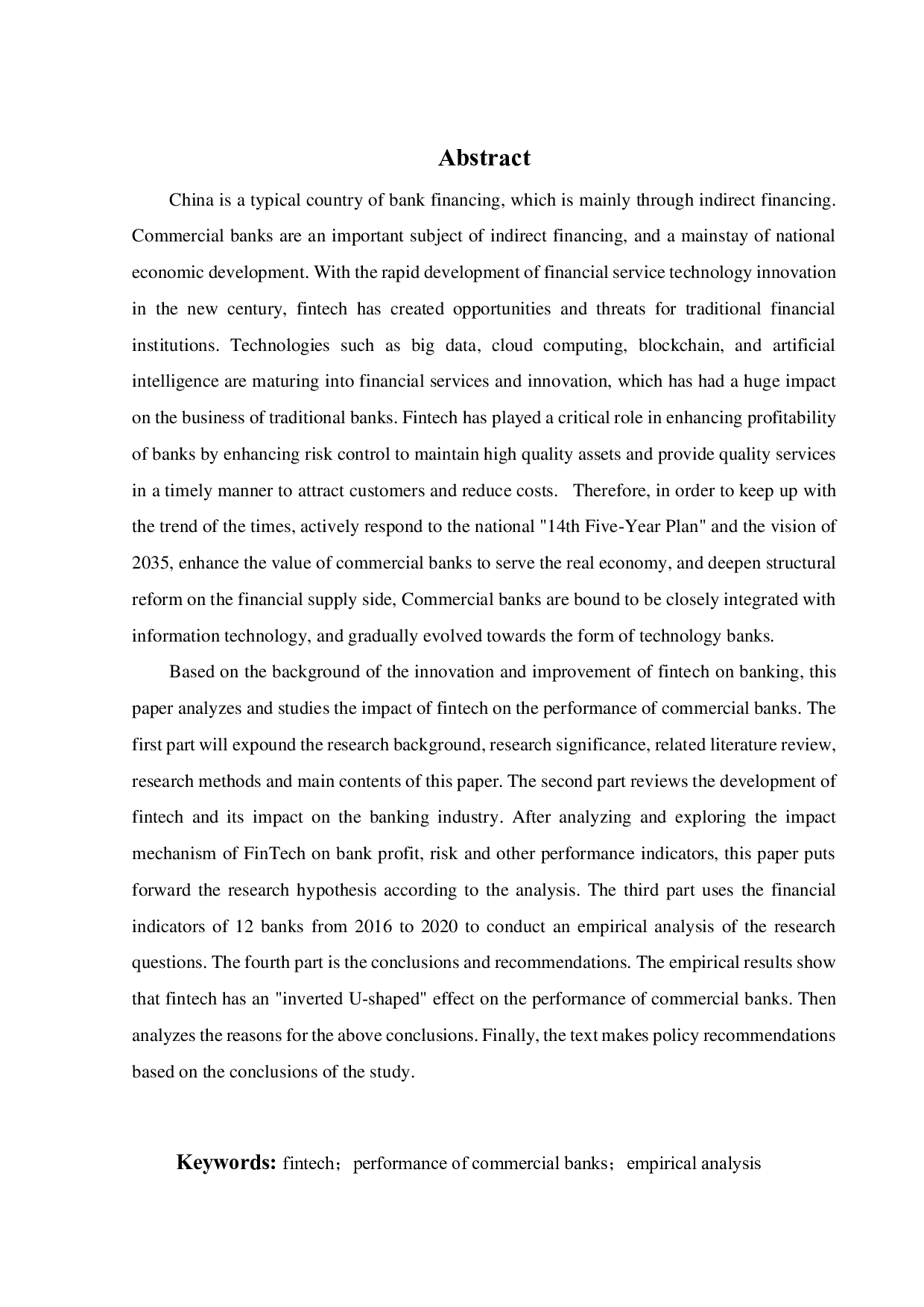 Abstract

China is a typical country of bank financing, which is mainly through indirect financing. Commercial banks are an important subject of indirect financing, and a mainstay of national economic development. With the rapid development of financial service technology innovation in the new century, fintech has created opportunities and threats for traditional financial institutions. Technologies such as big data, cloud computing, blockchain, and artificial intelligence are maturing into financial services and innovation, which has had a huge impact on the business of traditional banks. Fintech has played a critical role in enhancing profitability of banks by enhancing risk control to maintain high quality assets and provide quality services in a timely manner to attract customers and reduce costs. Therefore, in order to keep up with the trend of the times, actively respond to the national "14th Five-Year Plan" and the vision of 2035, enhance the value of commercial banks to serve the real economy, and deepen structural reform on the financial supply side, Commercial banks are bound to be closely integrated with information technology, and gradually evolved towards the form of technology banks.

Based on the background of the innovation and improvement of fintech on banking, this paper analyzes and studies the impact of fintech on the performance of commercial banks. The first part will expound the research background, research significance, related literature review, research methods and main contents of this paper. The second part reviews the development of fintech and its impact on the banking industry. After analyzing and exploring the impact mechanism of FinTech on bank profit, risk and other performance indicators, this paper puts forward the research hypothesis according to the analysis. The third part uses the financial indicators of 12 banks from 2016 to 2020 to conduct an empirical analysis of the research questions. The fourth part is the conclusions and recommendations. The empirical results show that fintech has an "inverted U-shaped" effect on the performance of commercial banks. Then analyzes the reasons for the above conclusions. Finally, the text makes policy recommendations based on the conclusions of the study.

Keywords: fintech；performance of commercial banks；empirical analysis